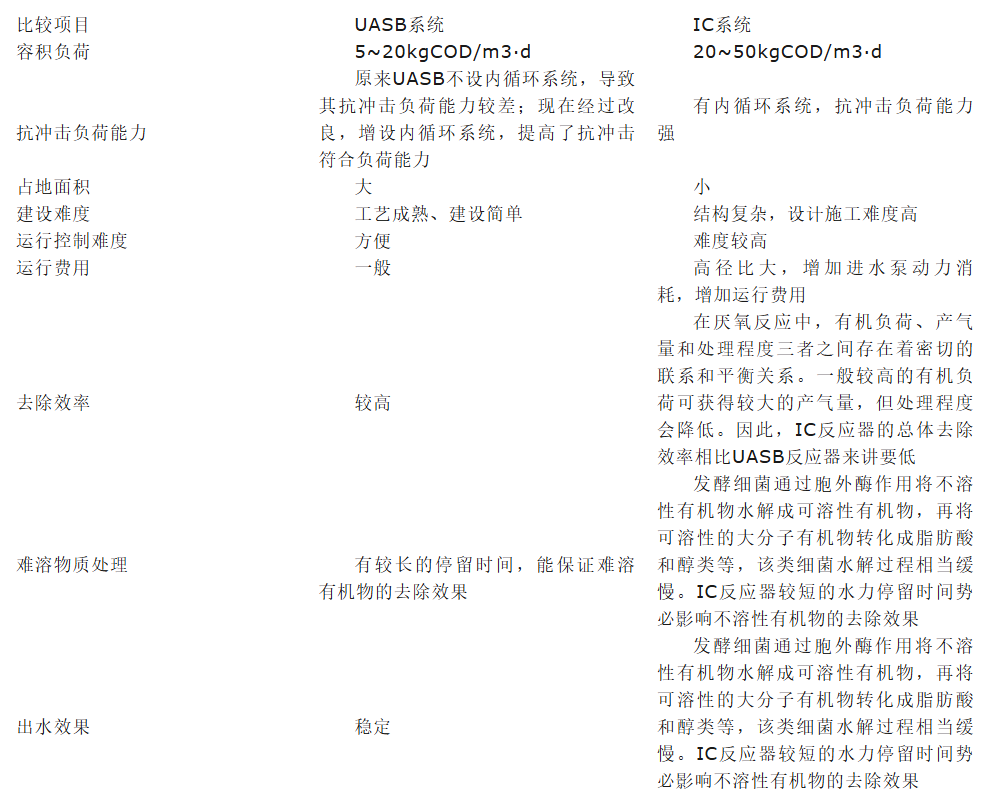 | 比较项目 | UASB系统 | IC系统 |
|---|---|---|
| 容积负荷 | 5~20kgCOD/m3·d | 20~50kgCOD/m3·d |
| 抗冲击负荷能力 | 原来UASB不设内循环系统，导致其抗冲击负荷能力较差；现在经过改良，增设内循环系统，提高了抗冲击符合负荷能力 | 有内循环系统，抗冲击负荷能力强 |
| 占地面积 | 大 | 小 |
| 建设难度 | 工艺成熟、建设简单 | 结构复杂，设计施工难度高 |
| 运行控制难度 | 方便 | 难度较高 |
| 运行费用 | 一般 | 高径比大，增加进水泵动力消耗，增加运行费用 |
| 去除效率 | 较高 | 在厌氧反应中，有机负荷、产气量和处理程度三者之间存在着密切的联系和平衡关系。一般较高的有机负荷可获得较大的产气量，但处理程度会降低。因此，IC反应器的总体去除效率相比UASB反应器来讲要低 |
| 难溶物质处理 | 有较长的停留时间，能保证难溶有机物的去除效果 | 发酵细菌通过胞外酶作用将不溶性有机物水解成可溶性有机物，再将可溶性的大分子有机物转化成脂肪酸和醇类等，该类细菌水解过程相当缓慢。IC反应器较短的水力停留时间势必影响不溶性有机物的去除效果 |
| 出水效果 | 稳定 | 发酵细菌通过胞外酶作用将不溶性有机物水解成可溶性有机物，再将可溶性的大分子有机物转化成脂肪酸和醇类等，该类细菌水解过程相当缓慢。IC反应器较短的水力停留时间势必影响不溶性有机物的去除效果 |